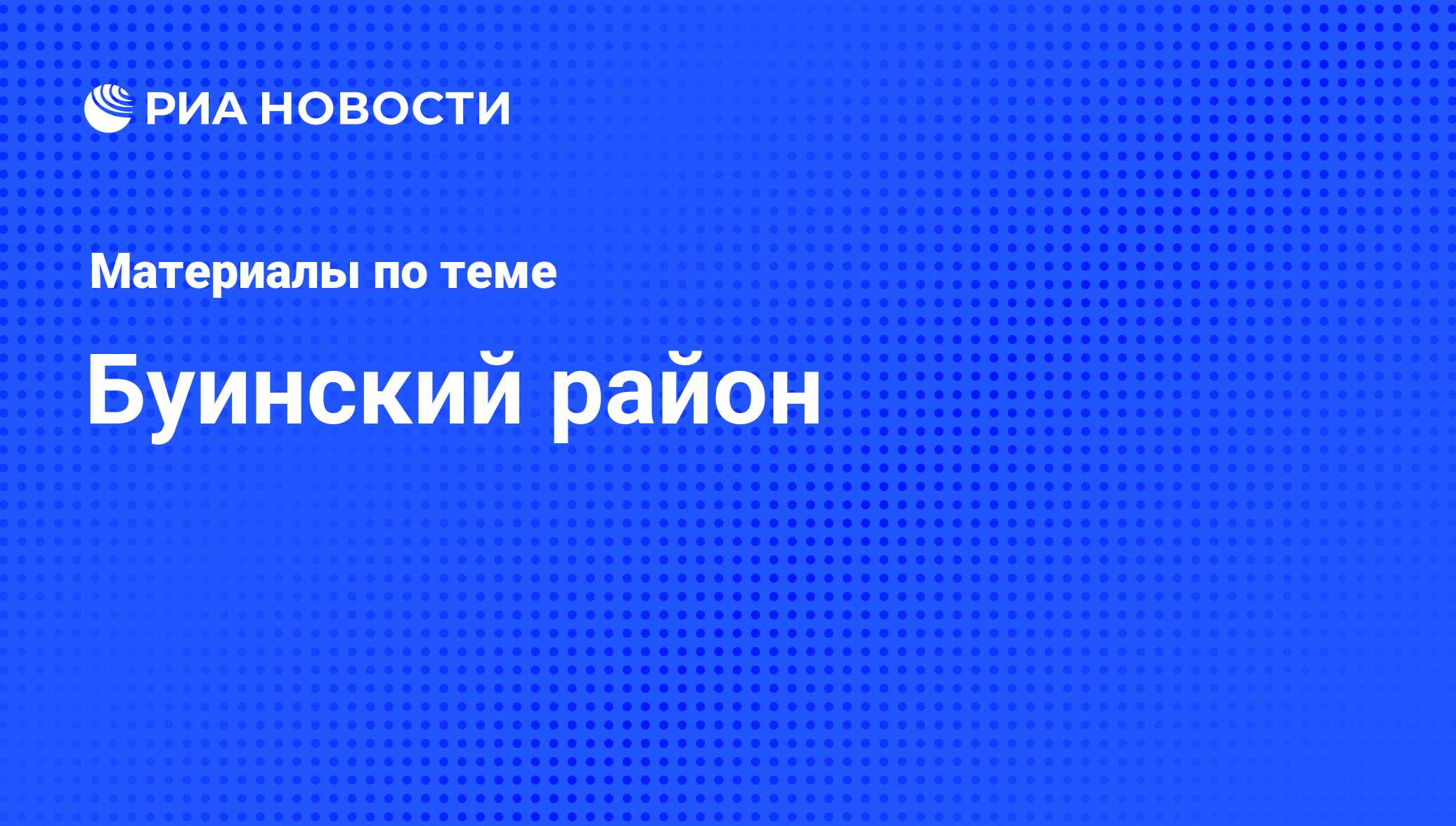 РИА НОВОСТИ

Материалы по теме

Буинский район